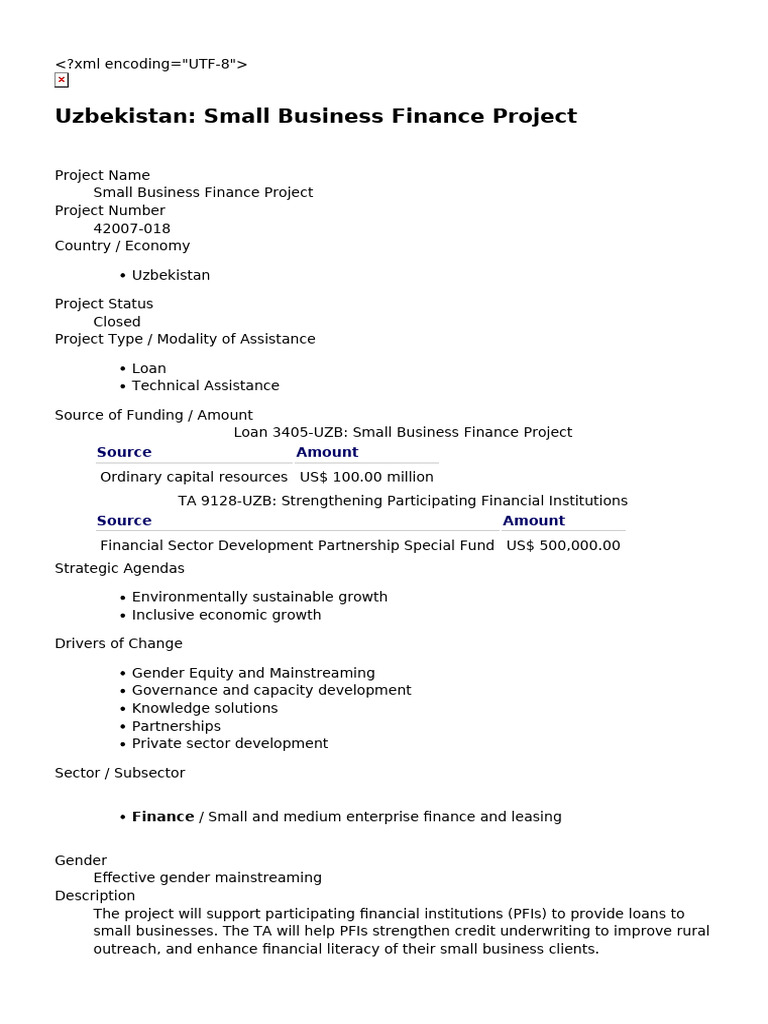 <?xml encoding="UTF-8">

Uzbekistan: Small Business Finance Project

Project Name
Small Business Finance Project
Project Number
42007-018
Country / Economy

• Uzbekistan

Project Status
Closed
Project Type / Modality of Assistance

• Loan
• Technical Assistance

Source of Funding / Amount
Loan 3405-UZB: Small Business Finance Project

| Source | Amount |
|---|---|
| Ordinary capital resources | US$ 100.00 million |

TA 9128-UZB: Strengthening Participating Financial Institutions

| Source | Amount |
|---|---|
| Financial Sector Development Partnership Special Fund | US$ 500,000.00 |

Strategic Agendas

• Environmentally sustainable growth
• Inclusive economic growth

Drivers of Change

• Gender Equity and Mainstreaming
• Governance and capacity development
• Knowledge solutions
• Partnerships
• Private sector development

Sector / Subsector

• Finance / Small and medium enterprise finance and leasing

Gender
Effective gender mainstreaming
Description
The project will support participating financial institutions (PFIs) to provide loans to small businesses. The TA will help PFIs strengthen credit underwriting to improve rural outreach, and enhance financial literacy of their small business clients.